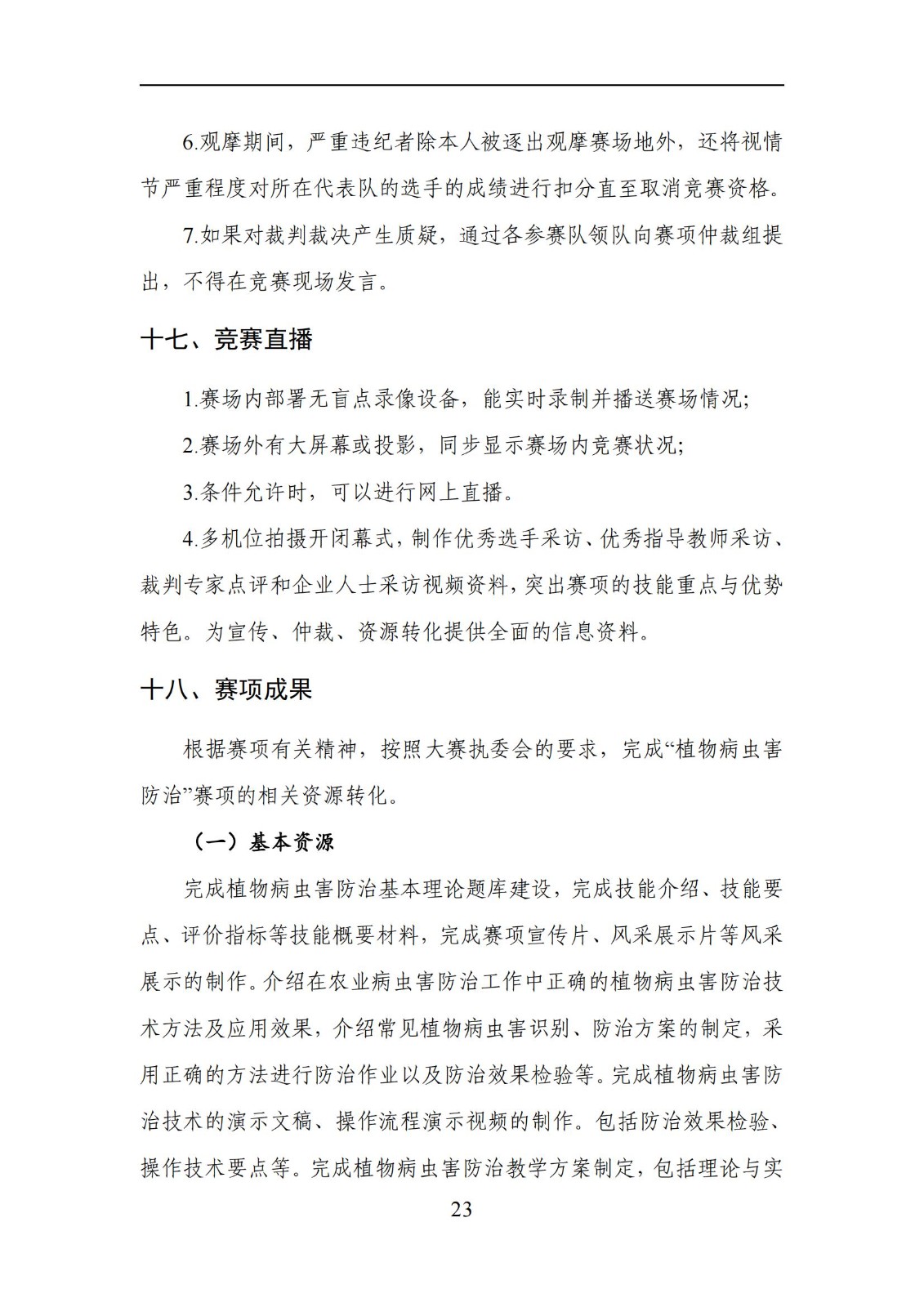 6.观摩期间，严重违纪者除本人被逐出观摩赛场地外，还将视情节严重程度对所在代表队的选手的成绩进行扣分直至取消竞赛资格。

7.如果对裁判裁决产生质疑，通过各参赛队领队向赛项仲裁组提出，不得在竞赛现场发言。

十七、竞赛直播

1.赛场内部署无盲点录像设备，能实时录制并播送赛场情况;

2.赛场外有大屏幕或投影，同步显示赛场内竞赛状况;

3.条件允许时，可以进行网上直播。

4.多机位拍摄开闭幕式，制作优秀选手采访、优秀指导教师采访、裁判专家点评和企业人士采访视频资料，突出赛项的技能重点与优势特色。为宣传、仲裁、资源转化提供全面的信息资料。

十八、赛项成果

根据赛项有关精神，按照大赛执委会的要求，完成“植物病虫害防治”赛项的相关资源转化。

（一）基本资源

完成植物病虫害防治基本理论题库建设，完成技能介绍、技能要点、评价指标等技能概要材料，完成赛项宣传片、风采展示片等风采展示的制作。介绍在农业病虫害防治工作中正确的植物病虫害防治技术方法及应用效果，介绍常见植物病虫害识别、防治方案的制定，采用正确的方法进行防治作业以及防治效果检验等。完成植物病虫害防治技术的演示文稿、操作流程演示视频的制作。包括防治效果检验、操作技术要点等。完成植物病虫害防治教学方案制定，包括理论与实

23